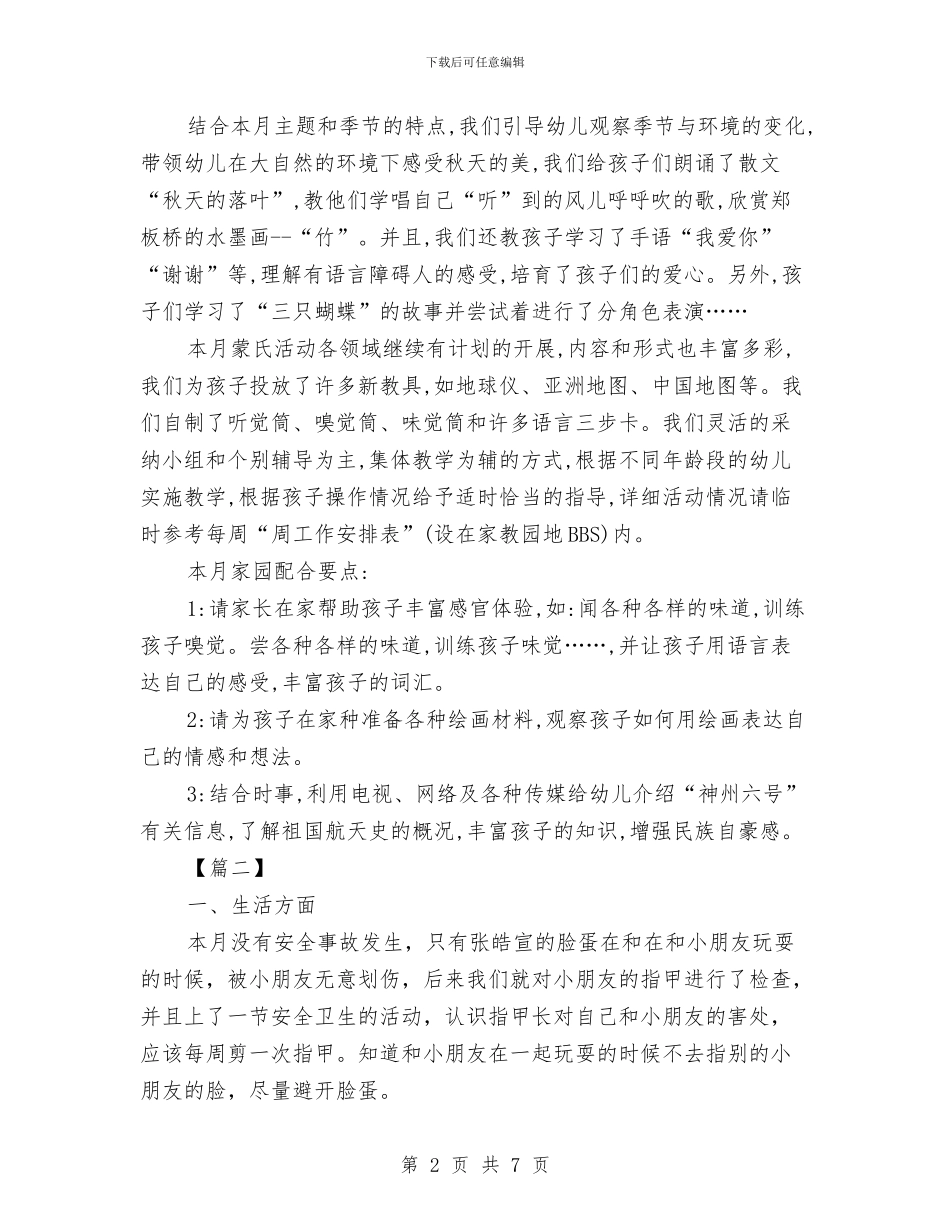 下载后可任意编辑

结合本月主题和季节的特点,我们引导幼儿观察季节与环境的变化,带领幼儿在大自然的环境下感受秋天的美,我们给孩子们朗诵了散文“秋天的落叶”,教他们学唱自己“听”到的风儿呼呼吹的歌,欣赏郑板桥的水墨画--“竹”。并且,我们还教孩子学习了手语“我爱你”“谢谢”等,理解有语言障碍人的感受,培育了孩子们的爱心。另外,孩子们学习了“三只蝴蝶”的故事并尝试着进行了分角色表演……

本月蒙氏活动各领域继续有计划的开展,内容和形式也丰富多彩,我们为孩子投放了许多新教具,如地球仪、亚洲地图、中国地图等。我们自制了听觉筒、嗅觉筒、味觉筒和许多语言三步卡。我们灵活的采纳小组和个别辅导为主,集体教学为辅的方式,根据不同年龄段的幼儿实施教学,根据孩子操作情况给予适时恰当的指导,详细活动情况请临时参考每周“周工作安排表”(设在家教园地BBS)内。

本月家园配合要点:

1:请家长在家帮助孩子丰富感官体验,如:闻各种各样的味道,训练孩子嗅觉。尝各种各样的味道,训练孩子味觉……,并让孩子用语言表达自己的感受,丰富孩子的词汇。

2:请为孩子在家种准备各种绘画材料,观察孩子如何用绘画表达自己的情感和想法。

3:结合时事,利用电视、网络及各种传媒给幼儿介绍“神州六号”有关信息,了解祖国航天史的概况,丰富孩子的知识,增强民族自豪感。

【篇二】

一、生活方面

本月没有安全事故发生,只有张皓宣的脸蛋在和在和小朋友玩耍的时候,被小朋友无意划伤,后来我们就对小朋友的指甲进行了检查,并且上了一节安全卫生的活动,认识指甲长对自己和小朋友的害处,应该每周剪一次指甲。知道和小朋友在一起玩耍的时候不去指别的小朋友的脸,尽量避开脸蛋。

第 2 页 共 7 页